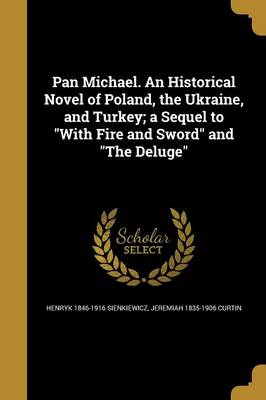 Pan Michael. An Historical Novel of Poland, the Ukraine, and Turkey; a Sequel to "With Fire and Sword" and "The Deluge"

Scholar
SELECT

HENRYK 1846-1916 SIENKIEWICZ, JEREMIAH 1835-1906 CURTIN